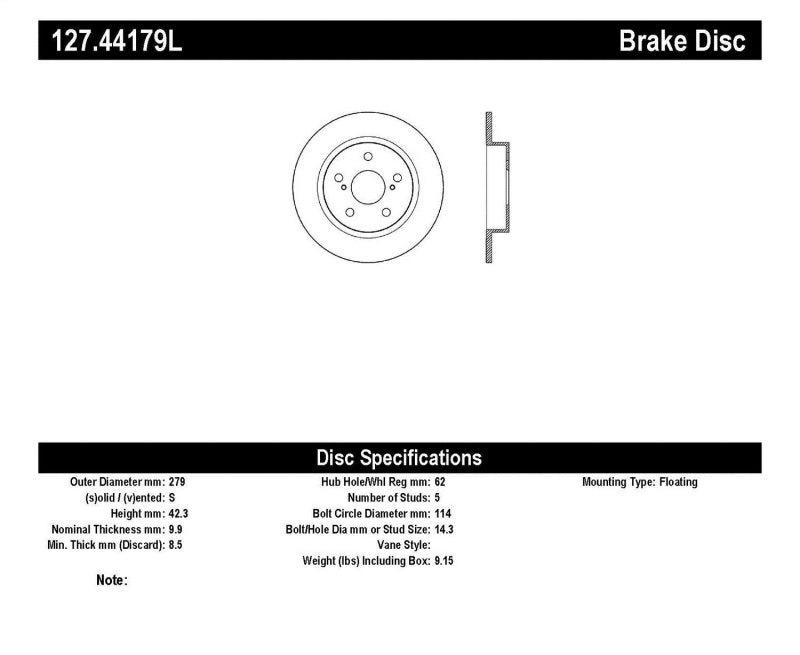 127.44179L

Brake Disc

Disc Specifications

Outer Diameter mm: 279
(s)olid / (v)ented: S
Height mm: 42.3
Nominal Thickness mm: 9.9
Min. Thick mm (Discard): 8.5

Hub Hole/Whl Reg mm: 62
Number of Studs: 5
Bolt Circle Diameter mm: 114
Bolt/Hole Dia mm or Stud Size: 14.3
Vane Style:
Weight (lbs) Including Box: 9.15

Mounting Type: Floating

Note: